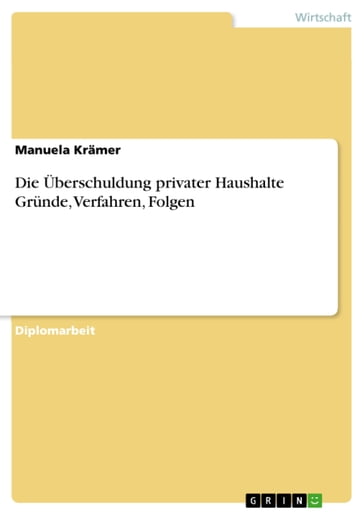 Wirtschaft

Manuela Krämer

Die Überschuldung privater Haushalte
Gründe, Verfahren, Folgen

Diplomarbeit

GRIN